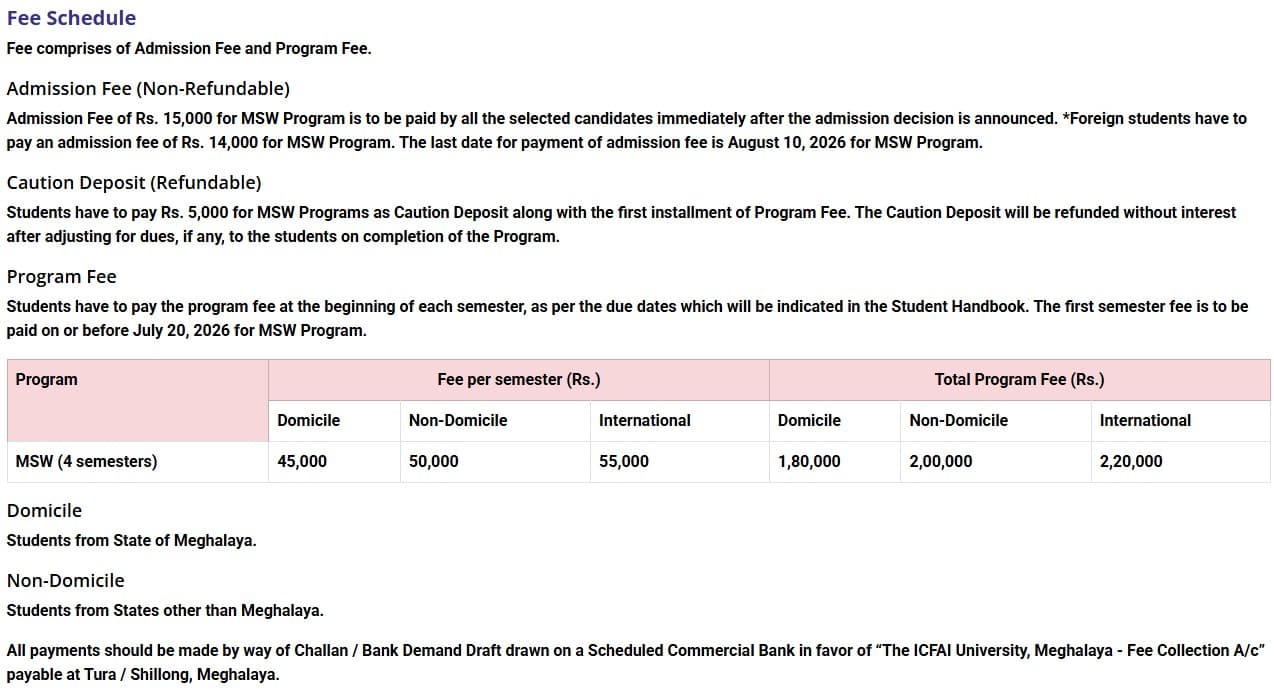 Fee Schedule

Fee comprises of Admission Fee and Program Fee.

Admission Fee (Non-Refundable)

Admission Fee of Rs. 15,000 for MSW Program is to be paid by all the selected candidates immediately after the admission decision is announced. *Foreign students have to pay an admission fee of Rs. 14,000 for MSW Program. The last date for payment of admission fee is August 10, 2026 for MSW Program.

Caution Deposit (Refundable)

Students have to pay Rs. 5,000 for MSW Programs as Caution Deposit along with the first installment of Program Fee. The Caution Deposit will be refunded without interest after adjusting for dues, if any, to the students on completion of the Program.

Program Fee

Students have to pay the program fee at the beginning of each semester, as per the due dates which will be indicated in the Student Handbook. The first semester fee is to be paid on or before July 20, 2026 for MSW Program.

| Program | Fee per semester (Rs.) | | | Total Program Fee (Rs.) | | |
|---|---|---|---|---|---|---|
| | Domicile | Non-Domicile | International | Domicile | Non-Domicile | International |
| MSW (4 semesters) | 45,000 | 50,000 | 55,000 | 1,80,000 | 2,00,000 | 2,20,000 |

Domicile

Students from State of Meghalaya.

Non-Domicile

Students from States other than Meghalaya.

All payments should be made by way of Challan / Bank Demand Draft drawn on a Scheduled Commercial Bank in favor of “The ICFAI University, Meghalaya - Fee Collection A/c” payable at Tura / Shillong, Meghalaya.